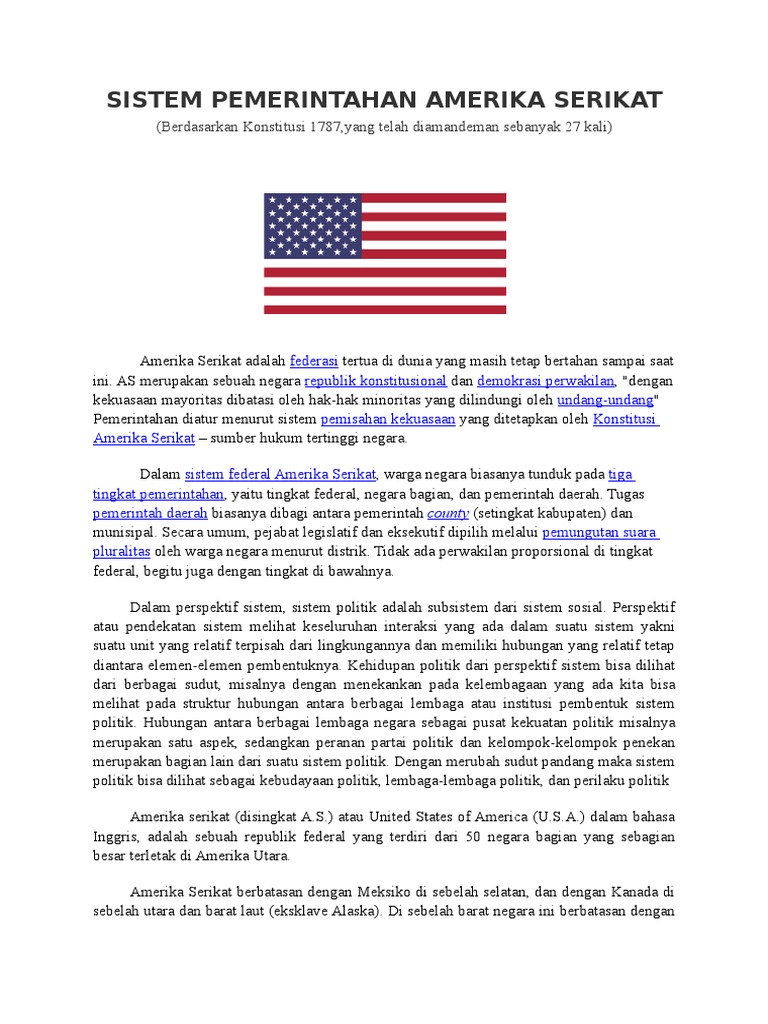 SISTEM PEMERINTAHAN AMERIKA SERIKAT

(Berdasarkan Konstitusi 1787,yang telah diamandeman sebanyak 27 kali)

Amerika Serikat adalah federasi tertua di dunia yang masih tetap bertahan sampai saat ini. AS merupakan sebuah negara republik konstitusional dan demokrasi perwakilan, "dengan kekuasaan mayoritas dibatasi oleh hak-hak minoritas yang dilindungi oleh undang-undang" Pemerintahan diatur menurut sistem pemisahan kekuasaan yang ditetapkan oleh Konstitusi Amerika Serikat – sumber hukum tertinggi negara.

Dalam sistem federal Amerika Serikat, warga negara biasanya tunduk pada tiga tingkat pemerintahan, yaitu tingkat federal, negara bagian, dan pemerintah daerah. Tugas pemerintah daerah biasanya dibagi antara pemerintah county (setingkat kabupaten) dan munisipal. Secara umum, pejabat legislatif dan eksekutif dipilih melalui pemungutan suara pluralitas oleh warga negara menurut distrik. Tidak ada perwakilan proporsional di tingkat federal, begitu juga dengan tingkat di bawahnya.

Dalam perspektif sistem, sistem politik adalah subsistem dari sistem sosial. Perspektif atau pendekatan sistem melihat keseluruhan interaksi yang ada dalam suatu sistem yakni suatu unit yang relatif terpisah dari lingkungannya dan memiliki hubungan yang relatif tetap diantara elemen-elemen pembentuknya. Kehidupan politik dari perspektif sistem bisa dilihat dari berbagai sudut, misalnya dengan menekankan pada kelembagaan yang ada kita bisa melihat pada struktur hubungan antara berbagai lembaga atau institusi pembentuk sistem politik. Hubungan antara berbagai lembaga negara sebagai pusat kekuatan politik misalnya merupakan satu aspek, sedangkan peranan partai politik dan kelompok-kelompok penekan merupakan bagian lain dari suatu sistem politik. Dengan merubah sudut pandang maka sistem politik bisa dilihat sebagai kebudayaan politik, lembaga-lembaga politik, dan perilaku politik

Amerika serikat (disingkat A.S.) atau United States of America (U.S.A.) dalam bahasa Inggris, adalah sebuah republik federal yang terdiri dari 50 negara bagian yang sebagian besar terletak di Amerika Utara.

Amerika Serikat berbatasan dengan Meksiko di sebelah selatan, dan dengan Kanada di sebelah utara dan barat laut (eksklave Alaska). Di sebelah barat negara ini berbatasan dengan